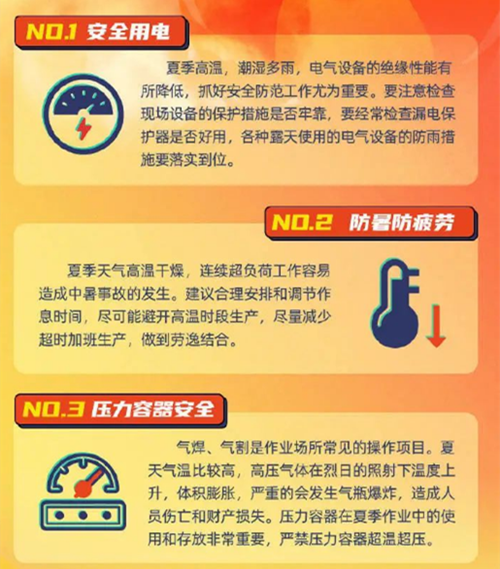 NO.1 安全用电

夏季高温，潮湿多雨，电气设备的绝缘性能有所降低，抓好安全防范工作尤为重要。要注意检查现场设备的保护措施是否牢靠，要经常检查漏电保护器是否好用，各种露天使用的电气设备的防雨措施要落实到位。

NO.2 防暑防疲劳

夏季天气高温干燥，连续超负荷工作容易造成中暑事故的发生。建议合理安排和调节作息时间，尽可能避开高温时段生产，尽量减少超时加班生产，做到劳逸结合。

NO.3 压力容器安全

气焊、气割是作业场所常见的操作项目。夏天气温比较高，高压气体在烈日的照射下温度上升，体积膨胀，严重的会发生气瓶爆炸，造成人员伤亡和财产损失。压力容器在夏季作业中的使用和存放非常重要，严禁压力容器超温超压。